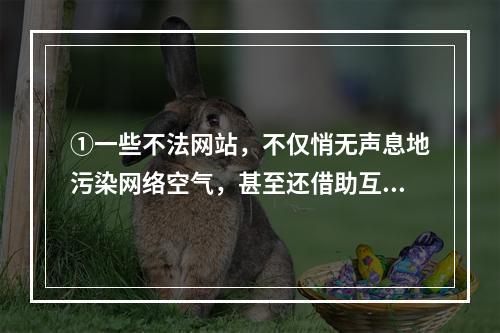 ①一些不法网站，不仅悄无声息地污染网络空气，甚至还借助互...